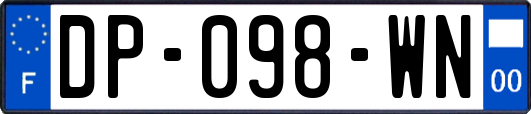 F
DP-098-WN
00